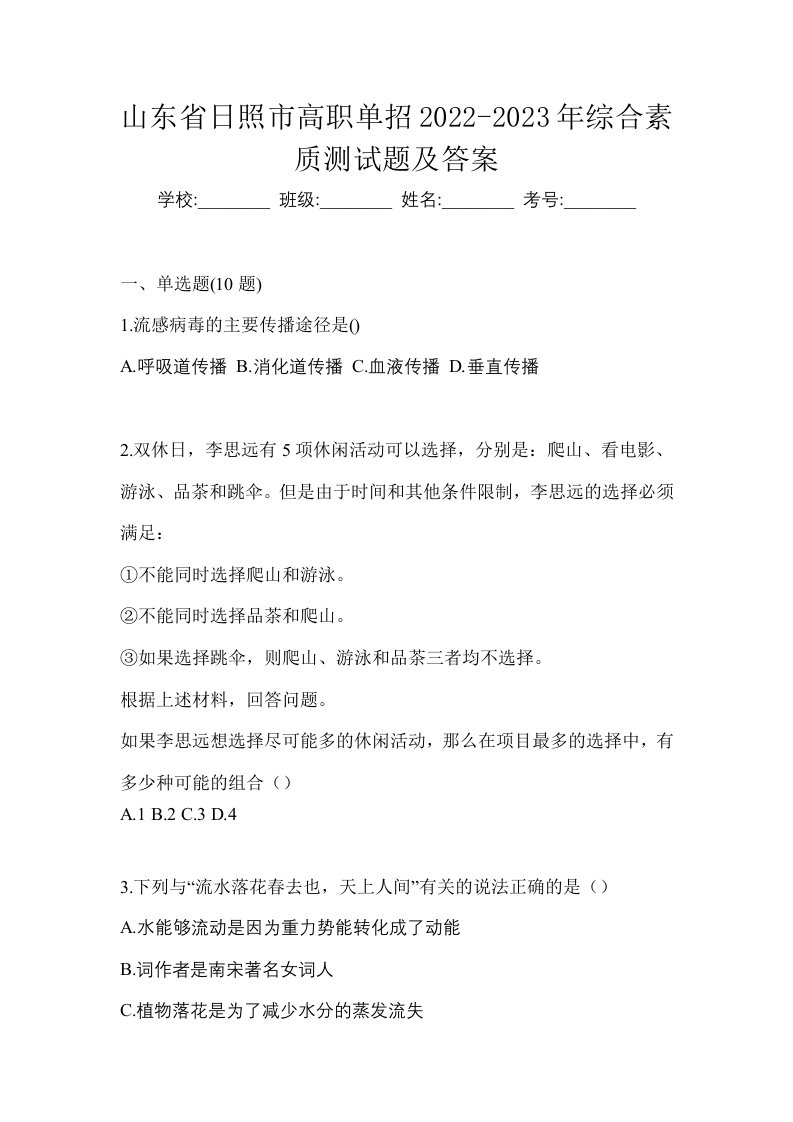 山东省日照市高职单招2022-2023年综合素质测试题及答案

学校:________ 班级:________ 姓名:________ 考号:________

一、单选题(10 题)

1.流感病毒的主要传播途径是()

A.呼吸道传播 B.消化道传播 C.血液传播 D.垂直传播

2.双休日，李思远有 5 项休闲活动可以选择，分别是：爬山、看电影、游泳、品茶和跳伞。但是由于时间和其他条件限制，李思远的选择必须满足：

①不能同时选择爬山和游泳。

②不能同时选择品茶和爬山。

③如果选择跳伞，则爬山、游泳和品茶三者均不选择。

根据上述材料，回答问题。

如果李思远想选择尽可能多的休闲活动，那么在项目最多的选择中，有多少种可能的组合（）

A.1 B.2 C.3 D.4

3.下列与“流水落花春去也，天上人间”有关的说法正确的是（）

A.水能够流动是因为重力势能转化成了动能

B.词作者是南宋著名女词人

C.植物落花是为了减少水分的蒸发流失